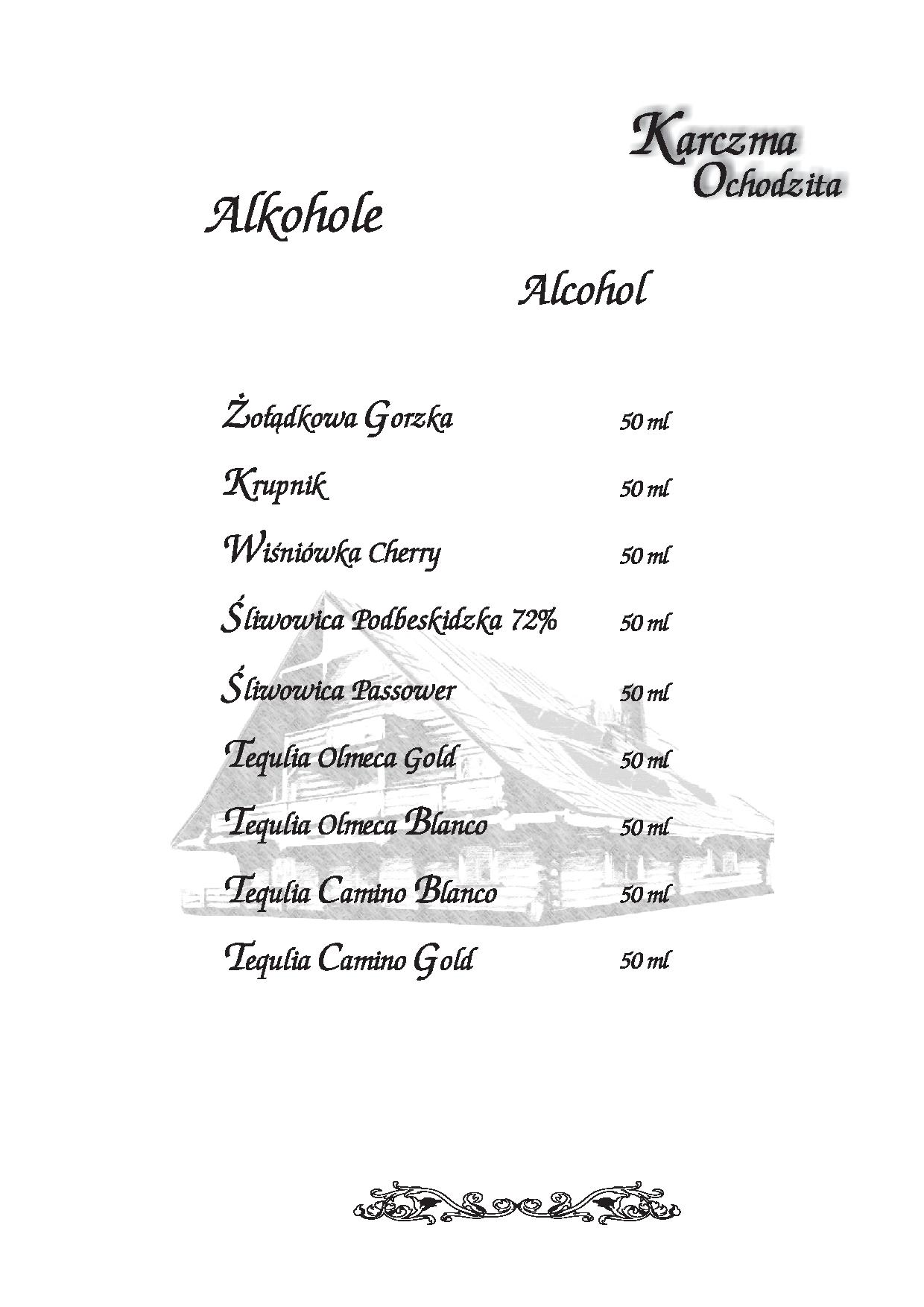 Karczma Ochodzita

Alkohole

Alcohol

Żołądkowa Gorzka 50 ml

Krupnik 50 ml

Wiśniówka Cherry 50 ml

Śliwowica Podbeskidzka 72% 50 ml

Śliwowica Passower 50 ml

Tequlia Olmeca Gold 50 ml

Tequlia Olmeca Blanco 50 ml

Tequlia Camino Blanco 50 ml

Tequlia Camino Gold 50 ml